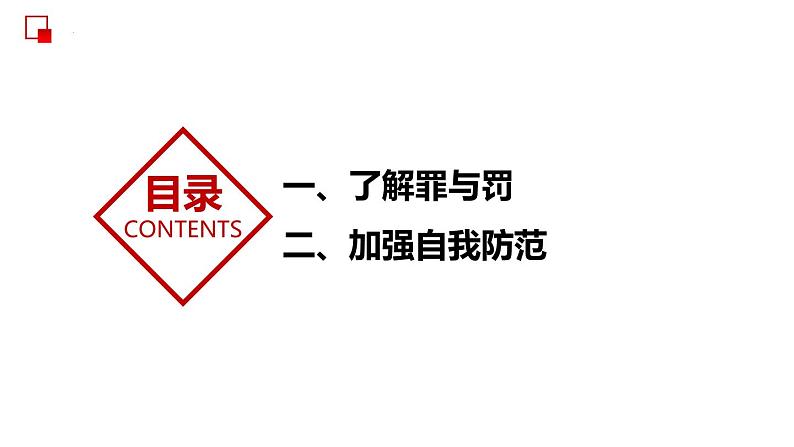 目录
CONTENTS

一、了解罪与罚

二、加强自我防范